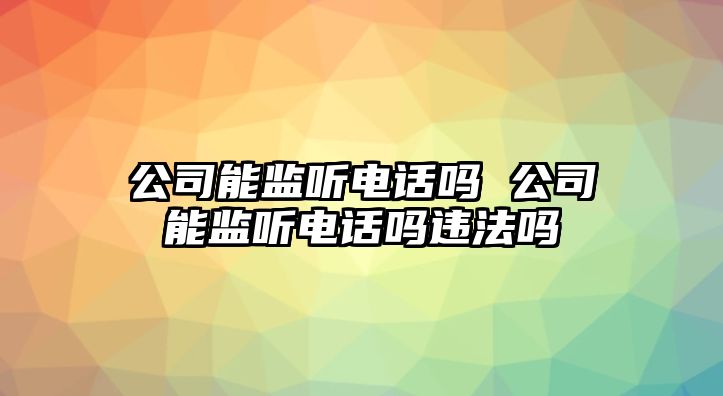 公司能监听电话吗 公司能监听电话吗违法吗